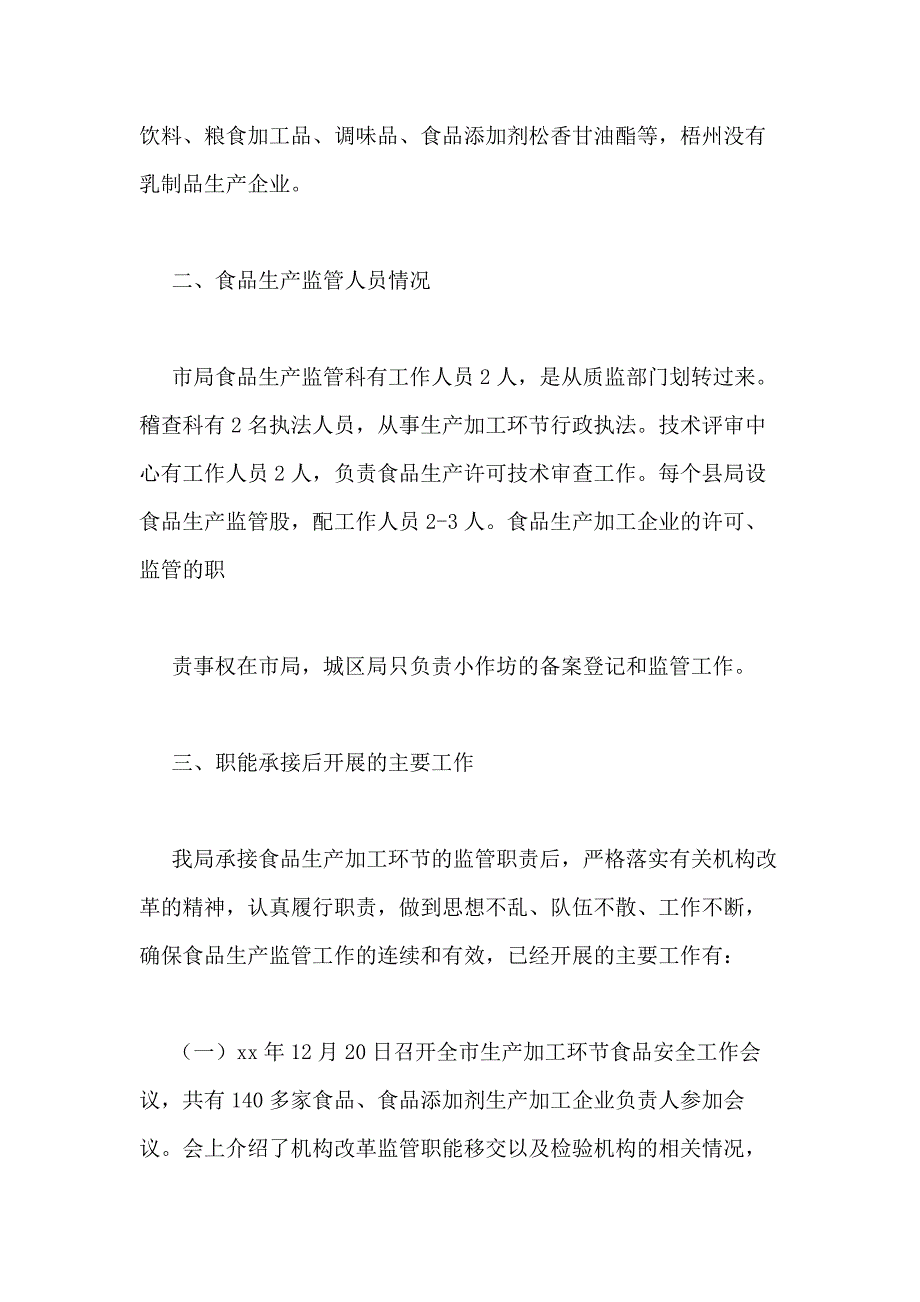 饮料、粮食加工品、调味品、食品添加剂松香甘油酯等，梧州没有乳制品生产企业。

二、食品生产监管人员情况

市局食品生产监管科有工作人员 2 人，是从质监部门划转过来。稽查科有 2 名执法人员，从事生产加工环节行政执法。技术评审中心有工作人员 2 人，负责食品生产许可技术审查工作。每个县局设食品生产监管股，配工作人员 2-3 人。食品生产加工企业的许可、监管的职

责事权在市局，城区局只负责小作坊的备案登记和监管工作。

三、职能承接后开展的主要工作

我局承接食品生产加工环节的监管职责后，严格落实有关机构改革的精神，认真履行职责，做到思想不乱、队伍不散、工作不断，确保食品生产监管工作的连续和有效，已经开展的主要工作有：

（一）xx 年 12 月 20 日召开全市生产加工环节食品安全工作会议，共有 140 多家食品、食品添加剂生产加工企业负责人参加会议。会上介绍了机构改革监管职能移交以及检验机构的相关情况，